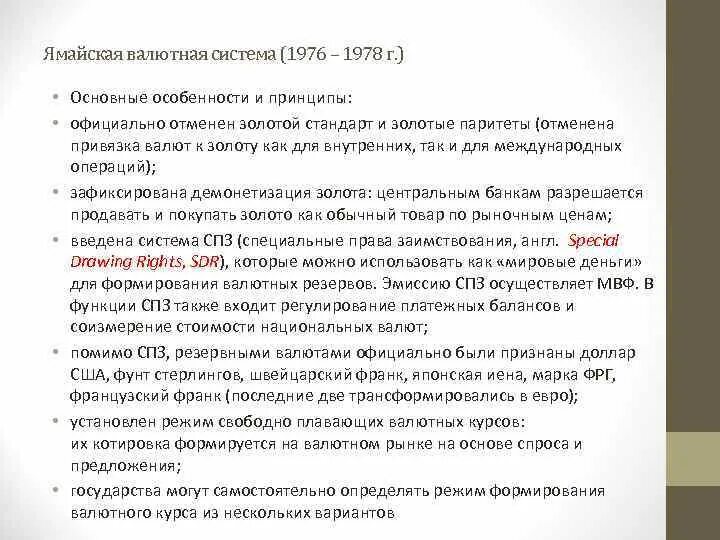 Ямайская валютная система (1976 – 1978 г.)

• Основные особенности и принципы:
• официально отменен золотой стандарт и золотые паритеты (отменена привязка валют к золоту как для внутренних, так и для международных операций);
• зафиксирована демонетизация золота: центральным банкам разрешается продавать и покупать золото как обычный товар по рыночным ценам;
• введена система СПЗ (специальные права заимствования, англ. Special Drawing Rights, SDR), которые можно использовать как «мировые деньги» для формирования валютных резервов. Эмиссию СПЗ осуществляет МВФ. В функции СПЗ также входит регулирование платежных балансов и соизмерение стоимости национальных валют;
• помимо СПЗ, резервными валютами официально были признаны доллар США, фунт стерлингов, швейцарский франк, японская иена, марка ФРГ, французский франк (последние две трансформировались в евро);
• установлен режим свободно плавающих валютных курсов: их котировка формируется на валютном рынке на основе спроса и предложения;
• государства могут самостоятельно определять режим формирования валютного курса из нескольких вариантов